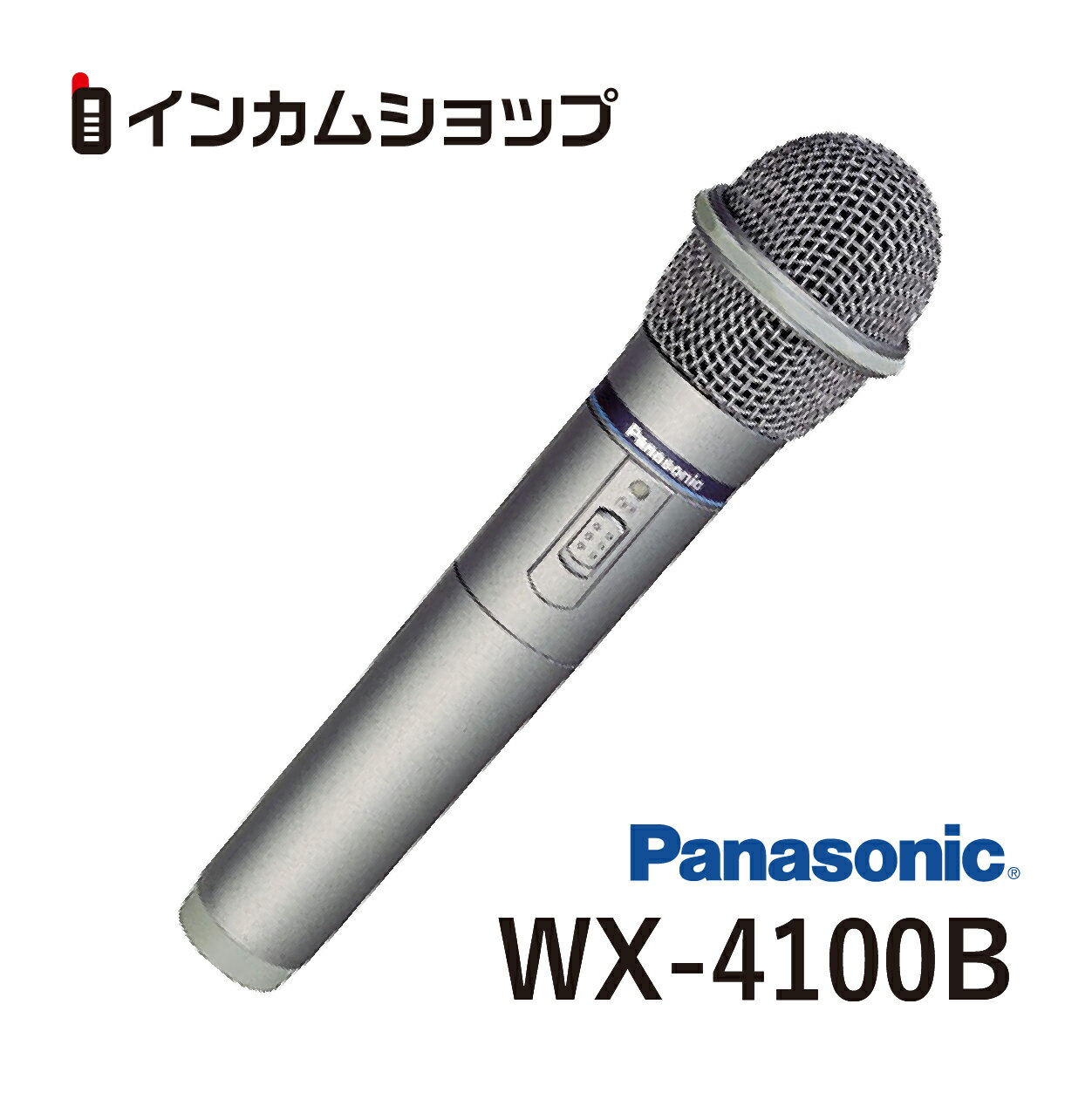 インカムショップ

Panasonic

Panasonic®
WX-4100B